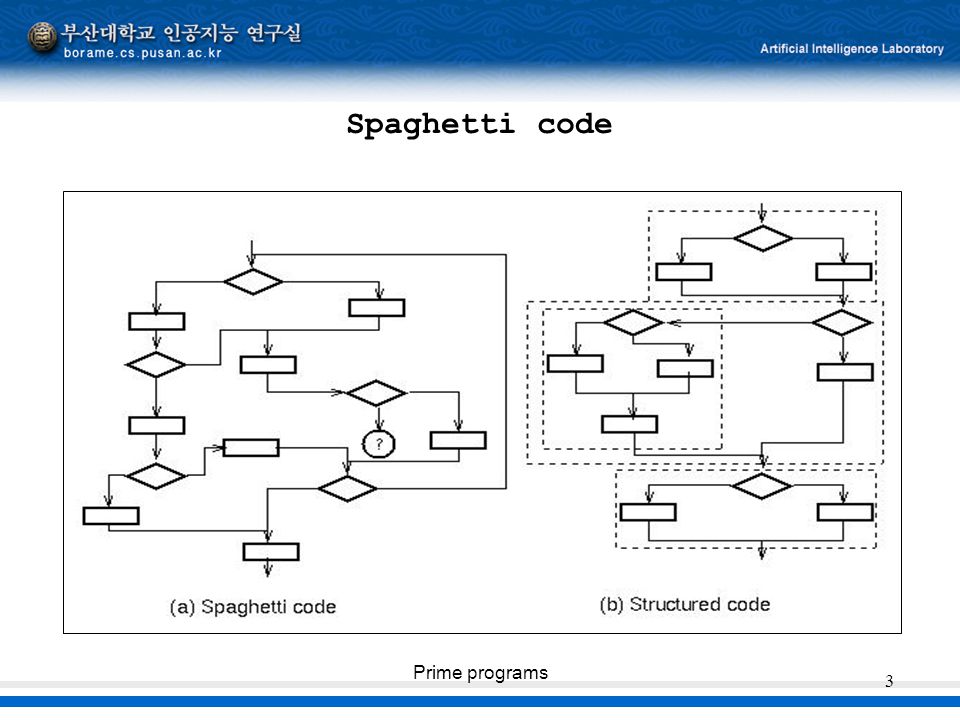 부산대학교 인공지능 연구실
borame.cs.pusan.ac.kr

Artificial Intelligence Laboratory

Spaghetti code

?

(a) Spaghetti code

(b) Structured code

Prime programs

3